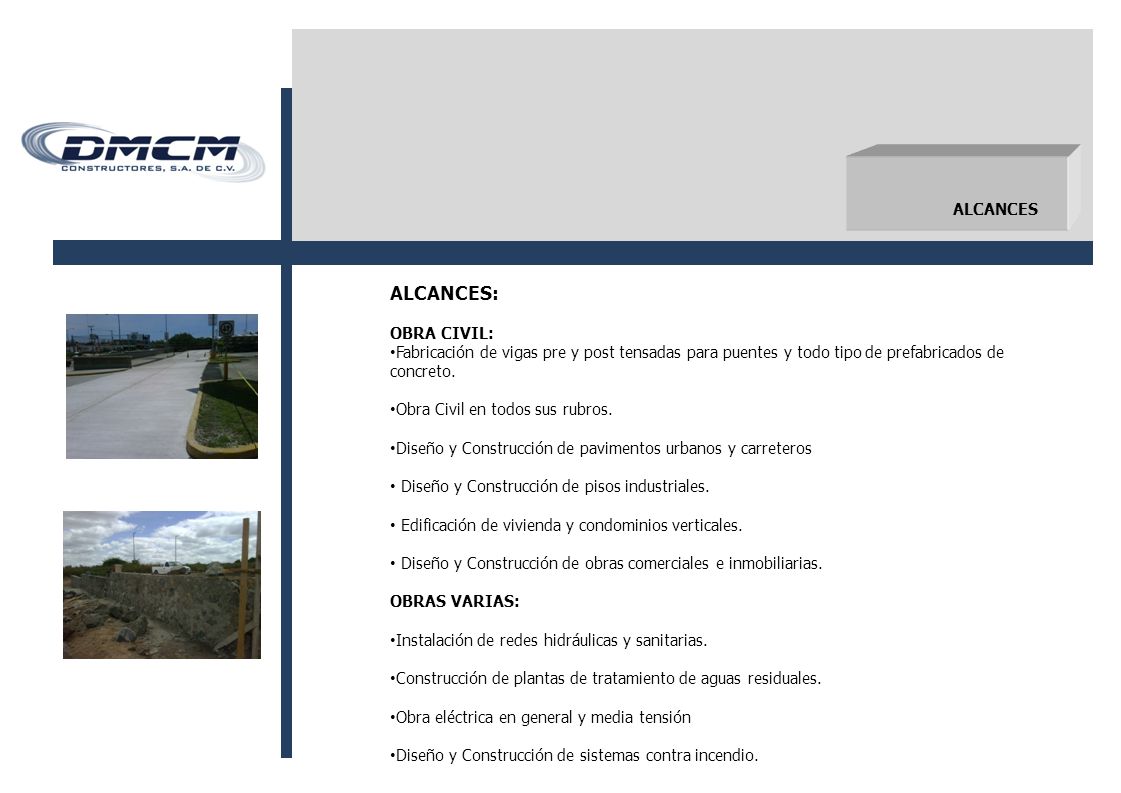 DMCM
CONSTRUCTORES, S.A. DE C.V.

ALCANCES

ALCANCES:

OBRA CIVIL:
•Fabricación de vigas pre y post tensadas para puentes y todo tipo de prefabricados de concreto.

•Obra Civil en todos sus rubros.

•Diseño y Construcción de pavimentos urbanos y carreteros

• Diseño y Construcción de pisos industriales.

• Edificación de vivienda y condominios verticales.

• Diseño y Construcción de obras comerciales e inmobiliarias.

OBRAS VARIAS:

•Instalación de redes hidráulicas y sanitarias.

•Construcción de plantas de tratamiento de aguas residuales.

•Obra eléctrica en general y media tensión

•Diseño y Construcción de sistemas contra incendio.